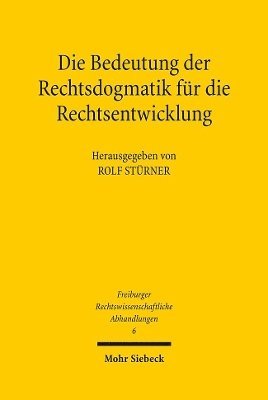 Die Bedeutung der Rechtsdogmatik für die Rechtsentwicklung

Herausgegeben von
ROLF STÜRNER

Freiburger
Rechtswissenschaftliche
Abhandlungen
6

Mohr Siebeck